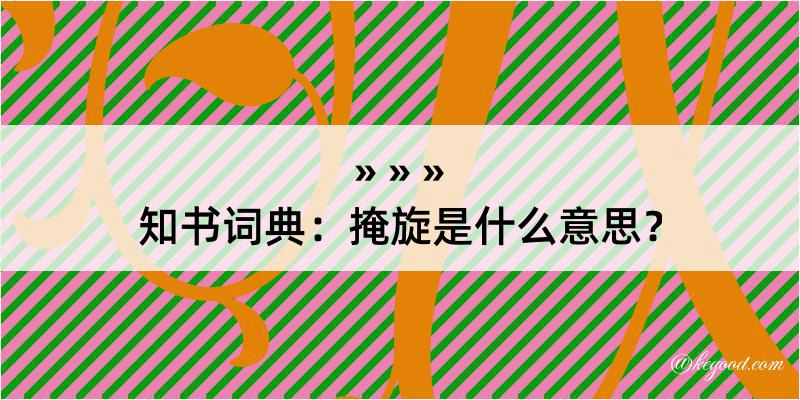 » » »
知书词典：掩旋是什么意思？

@kegood.com